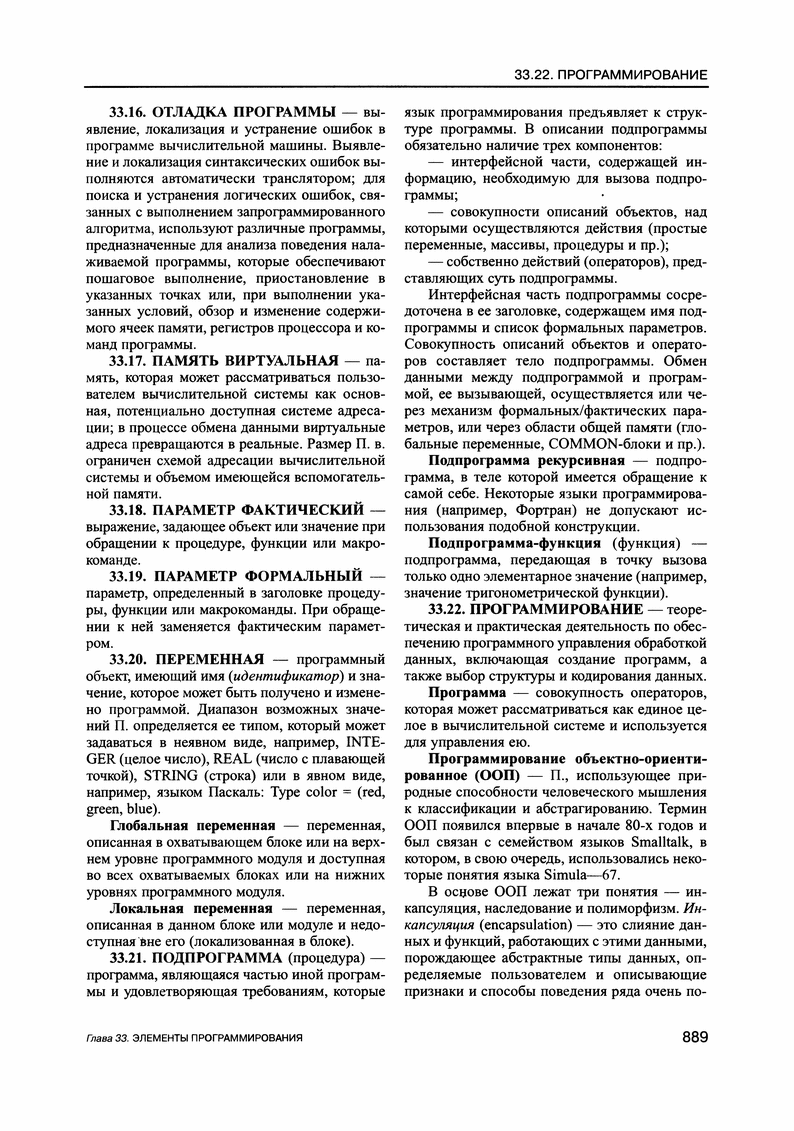 33.22. ПРОГРАММИРОВАНИЕ

33.16. ОТЛАДКА ПРОГРАММЫ — выявление, локализация и устранение ошибок в программе вычислительной машины. Выявление и локализация синтаксических ошибок выполняются автоматически транслятором; для поиска и устранения логических ошибок, связанных с выполнением запрограммированного алгоритма, используют различные программы, предназначенные для анализа поведения налаживаемой программы, которые обеспечивают пошаговое выполнение, приостановление в указанных точках или, при выполнении указанных условий, обзор и изменение содержимого ячеек памяти, регистров процессора и команд программы.

33.17. ПАМЯТЬ ВИРТУАЛЬНАЯ — память, которая может рассматриваться пользователем вычислительной системы как основная, потенциально доступная системе адресации; в процессе обмена данными виртуальные адреса превращаются в реальные. Размер П. в. ограничен схемой адресации вычислительной системы и объемом имеющейся вспомогательной памяти.

33.18. ПАРАМЕТР ФАКТИЧЕСКИЙ — выражение, задающее объект или значение при обращении к процедуре, функции или макрокоманде.

33.19. ПАРАМЕТР ФОРМАЛЬНЫЙ — параметр, определенный в заголовке процедуры, функции или макрокоманды. При обращении к ней заменяется фактическим параметром.

33.20. ПЕРЕМЕННАЯ — программный объект, имеющий имя (идентификатор) и значение, которое может быть получено и изменено программой. Диапазон возможных значений П. определяется ее типом, который может задаваться в неявном виде, например, INTEGER (целое число), REAL (число с плавающей точкой), STRING (строка) или в явном виде, например, языком Паскаль: Type color = (red, green, blue).

Глобальная переменная — переменная, описанная в охватывающем блоке или на верхнем уровне программного модуля и доступная во всех охватываемых блоках или на нижних уровнях программного модуля.

Локальная переменная — переменная, описанная в данном блоке или модуле и недоступная вне его (локализованная в блоке).

33.21. ПОДПРОГРАММА (процедура) — программа, являющаяся частью иной программы и удовлетворяющая требованиям, которые язык программирования предъявляет к структуре программы. В описании подпрограммы обязательно наличие трех компонентов:

— интерфейсной части, содержащей информацию, необходимую для вызова подпрограммы;

— совокупности описаний объектов, над которыми осуществляются действия (простые переменные, массивы, процедуры и пр.);

— собственно действий (операторов), представляющих суть подпрограммы.

Интерфейсная часть подпрограммы сосредоточена в ее заголовке, содержащем имя подпрограммы и список формальных параметров. Совокупность описаний объектов и операторов составляет тело подпрограммы. Обмен данными между подпрограммой и программой, ее вызывающей, осуществляется или через механизм формальных/фактических параметров, или через области общей памяти (глобальные переменные, COMMON-блоки и пр.).

Подпрограмма рекурсивная — подпрограмма, в теле которой имеется обращение к самой себе. Некоторые языки программирования (например, Фортран) не допускают использования подобной конструкции.

Подпрограмма-функция (функция) — подпрограмма, передающая в точку вызова только одно элементарное значение (например, значение тригонометрической функции).

33.22. ПРОГРАММИРОВАНИЕ — теоретическая и практическая деятельность по обеспечению программного управления обработкой данных, включающая создание программ, а также выбор структуры и кодирования данных.

Программа — совокупность операторов, которая может рассматриваться как единое целое в вычислительной системе и используется для управления ею.

Программирование объектно-ориентированное (ООП) — П., использующее природные способности человеческого мышления к классификации и абстрагированию. Термин ООП появился впервые в начале 80-х годов и был связан с семейством языков Smalltalk, в котором, в свою очередь, использовались некоторые понятия языка Simula—67.

В основе ООП лежат три понятия — инкапсуляция, наследование и полиморфизм. Инкапсуляция (encapsulation) — это слияние данных и функций, работающих с этими данными, порождающее абстрактные типы данных, определяемые пользователем и описывающие признаки и способы поведения ряда очень по-

Глава 33. ЭЛЕМЕНТЫ ПРОГРАММИРОВАНИЯ

889